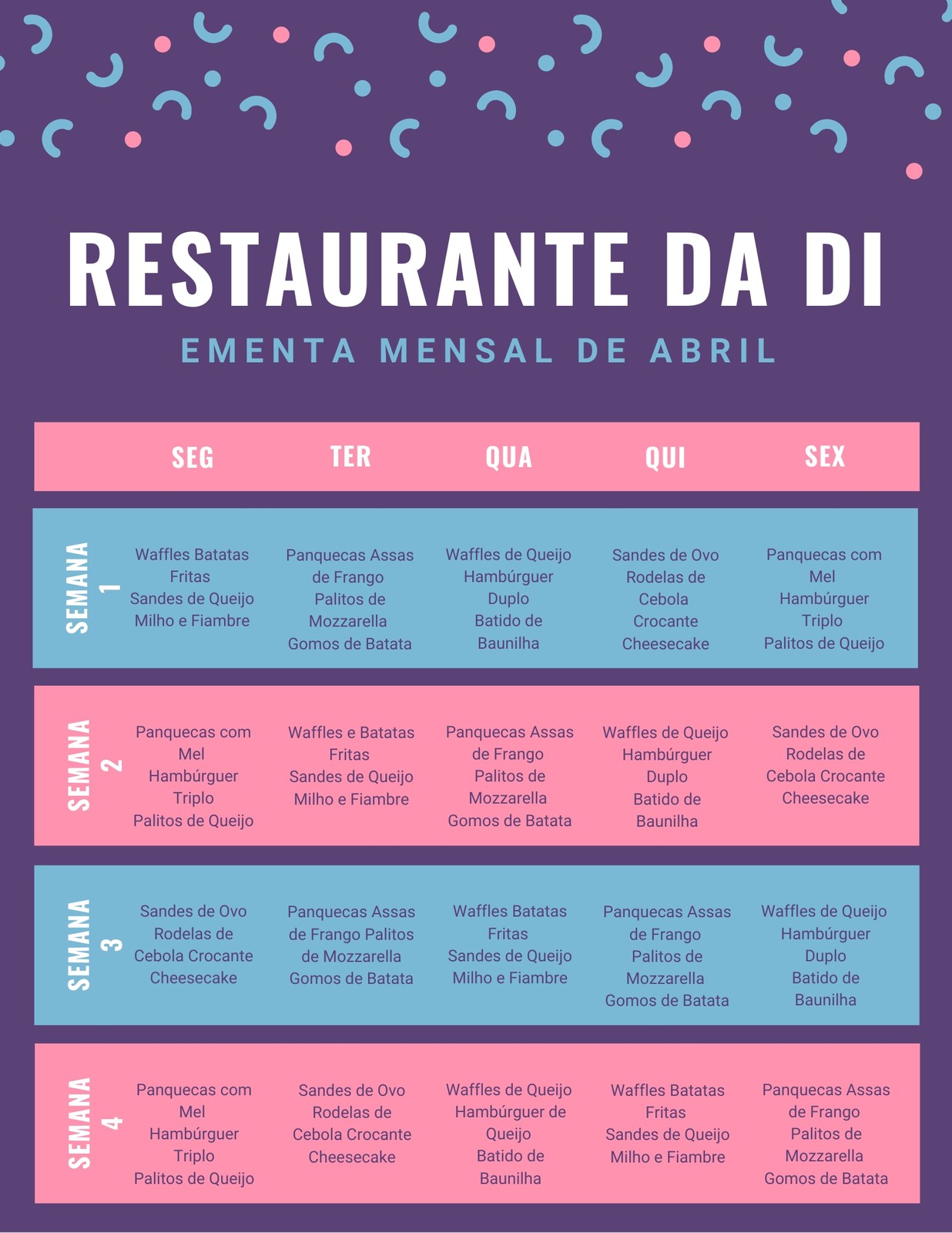 RESTAURANTE DA DI

EMENTA MENSAL DE ABRIL

| | SEG | TER | QUA | QUI | SEX |
|---|---|---|---|---|---|
| SEMANA 1 | Waffles Batatas Fritas Sandes de Queijo Milho e Fiambre | Panquecas Assas de Frango Palitos de Mozzarella Gomos de Batata | Waffles de Queijo Hambúrguer Duplo Batido de Baunilha | Sandes de Ovo Rodelas de Cebola Crocante Cheesecake | Panquecas com Mel Hambúrguer Triplo Palitos de Queijo |
| SEMANA 2 | Panquecas com Mel Hambúrguer Triplo Palitos de Queijo | Waffles e Batatas Fritas Sandes de Queijo Milho e Fiambre | Panquecas Assas de Frango Palitos de Mozzarella Gomos de Batata | Waffles de Queijo Hambúrguer Duplo Batido de Baunilha | Sandes de Ovo Rodelas de Cebola Crocante Cheesecake |
| SEMANA 3 | Sandes de Ovo Rodelas de Cebola Crocante Cheesecake | Panquecas Assas de Frango Palitos de Mozzarella Gomos de Batata | Waffles Batatas Fritas Sandes de Queijo Milho e Fiambre | Panquecas Assas de Frango Palitos de Mozzarella Gomos de Batata | Waffles de Queijo Hambúrguer Duplo Batido de Baunilha |
| SEMANA 4 | Panquecas com Mel Hambúrguer Triplo Palitos de Queijo | Sandes de Ovo Rodelas de Cebola Crocante Cheesecake | Waffles de Queijo Hambúrguer de Queijo Batido de Baunilha | Waffles Batatas Fritas Sandes de Queijo Milho e Fiambre | Panquecas Assas de Frango Palitos de Mozzarella Gomos de Batata |